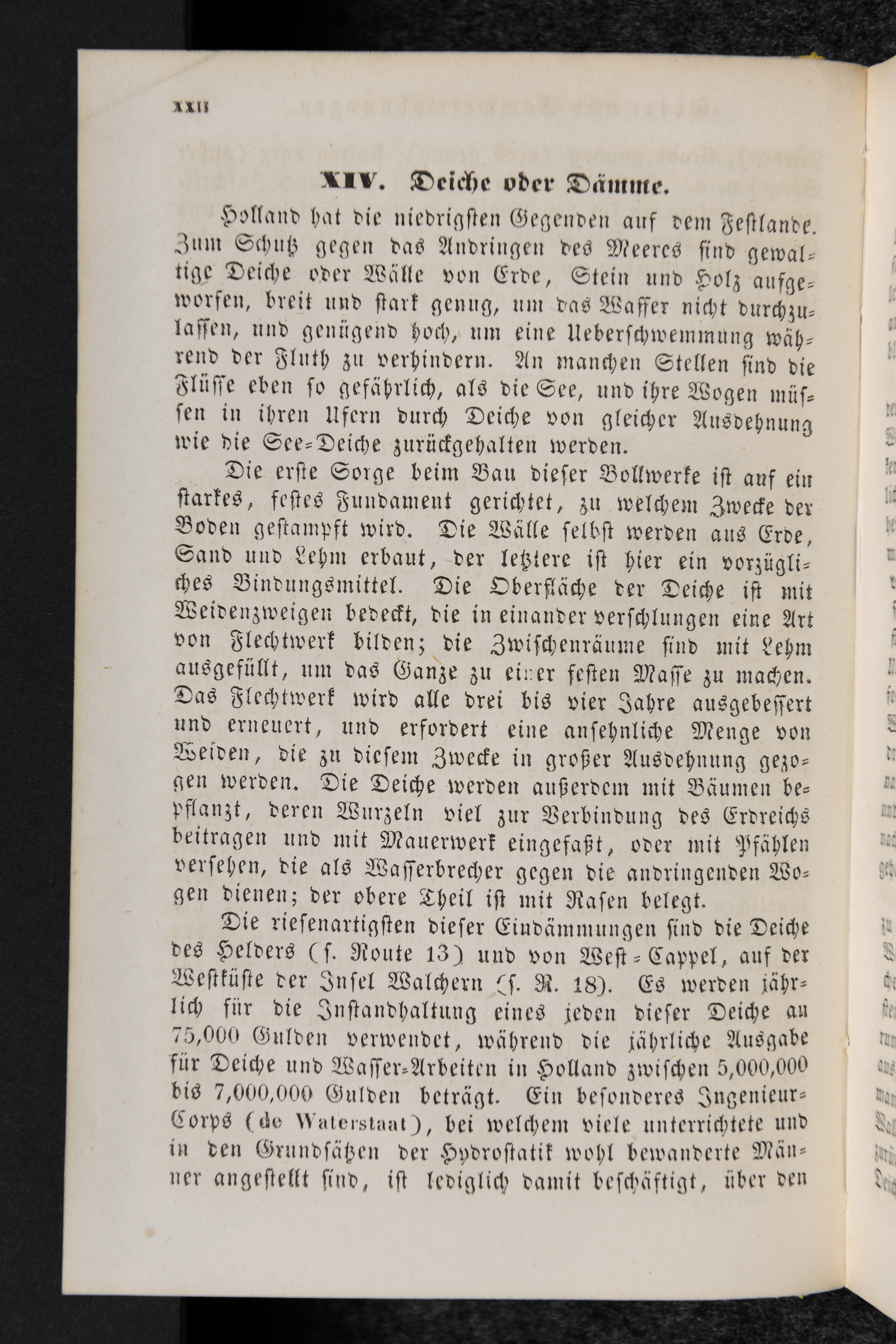 XXII

XIV. Deiche oder Dämme.

Holland hat die niedrigsten Gegenden auf dem Festlande. Zum Schutz gegen das Andringen des Meeres sind gewaltige Deiche oder Wälle von Erde, Stein und Holz aufgeworfen, breit und stark genug, um das Wasser nicht durchzulassen, und genügend hoch, um eine Ueberschwemmung während der Fluth zu verhindern. An manchen Stellen sind die Flüsse eben so gefährlich, als die See, und ihre Wogen müssen in ihren Ufern durch Deiche von gleicher Ausdehnung wie die See-Deiche zurückgehalten werden.

Die erste Sorge beim Bau dieser Bollwerke ist auf ein starkes, festes Fundament gerichtet, zu welchem Zwecke der Boden gestampft wird. Die Wälle selbst werden aus Erde, Sand und Lehm erbaut, der letztere ist hier ein vorzügliches Bindungsmittel. Die Oberfläche der Deiche ist mit Weidenzweigen bedeckt, die in einander verschlungen eine Art von Flechtwerk bilden; die Zwischenräume sind mit Lehm ausgefüllt, um das Ganze zu einer festen Masse zu machen. Das Flechtwerk wird alle drei bis vier Jahre ausgebessert und erneuert, und erfordert eine ansehnliche Menge von Weiden, die zu diesem Zwecke in großer Ausdehnung gezogen werden. Die Deiche werden außerdem mit Bäumen bepflanzt, deren Wurzeln viel zur Verbindung des Erdreichs beitragen und mit Mauerwerk eingefaßt, oder mit Pfählen versehen, die als Wasserbrecher gegen die andringenden Wogen dienen; der obere Theil ist mit Rasen belegt.

Die riesenartigsten dieser Eindämmungen sind die Deiche des Helders (s. Route 13) und von West-Cappel, auf der Westküste der Insel Walchern (s. R. 18). Es werden jährlich für die Instandhaltung eines jeden dieser Deiche an 75,000 Gulden verwendet, während die jährliche Ausgabe für Deiche und Wasser-Arbeiten in Holland zwischen 5,000,000 bis 7,000,000 Gulden beträgt. Ein besonderes Ingenieur-Corps (de Waterstaat), bei welchem viele unterrichtete und in den Grundsätzen der Hydrostatik wohl bewanderte Männer angestellt sind, ist lediglich damit beschäftigt, über den